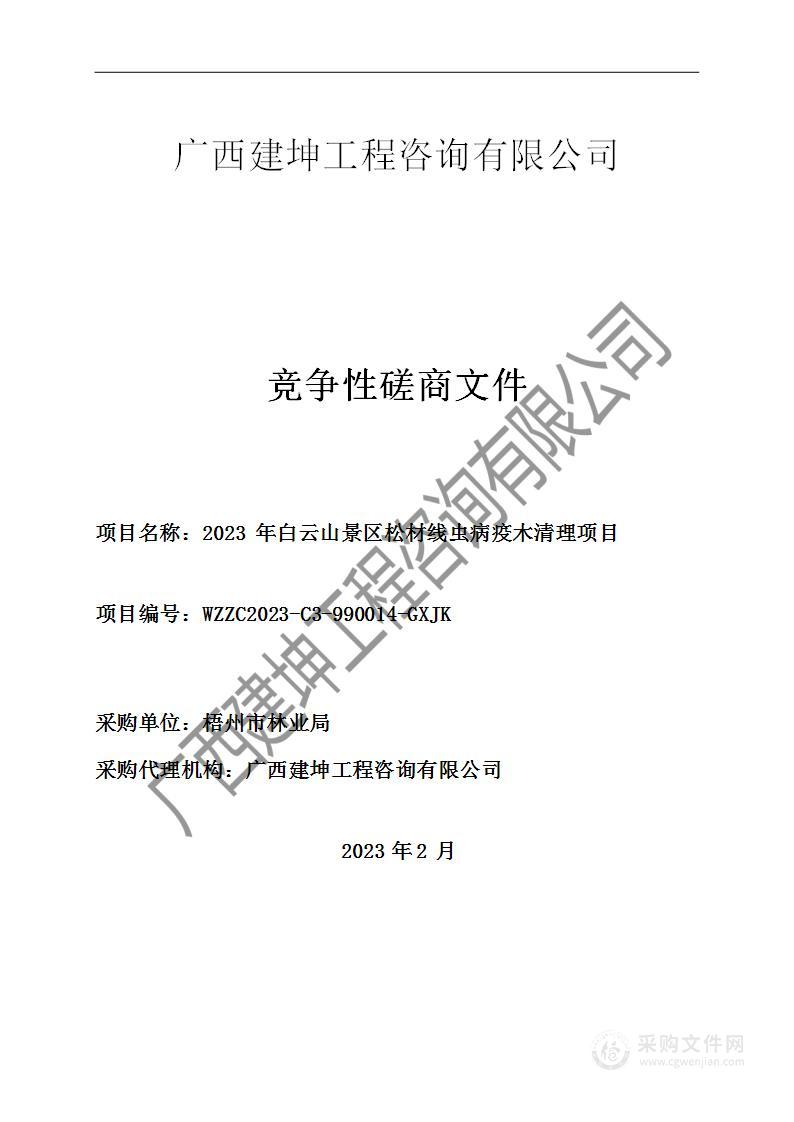 广西建坤工程咨询有限公司

竞争性磋商文件

项目名称：2023 年白云山景区松材线虫病疫木清理项目

项目编号：WZZC2023-C3-990014-GXJK

采购单位：梧州市林业局

采购代理机构：广西建坤工程咨询有限公司

2023 年 2 月

广西建坤工程咨询有限公司

采购文件网
www.cgwenjian.com